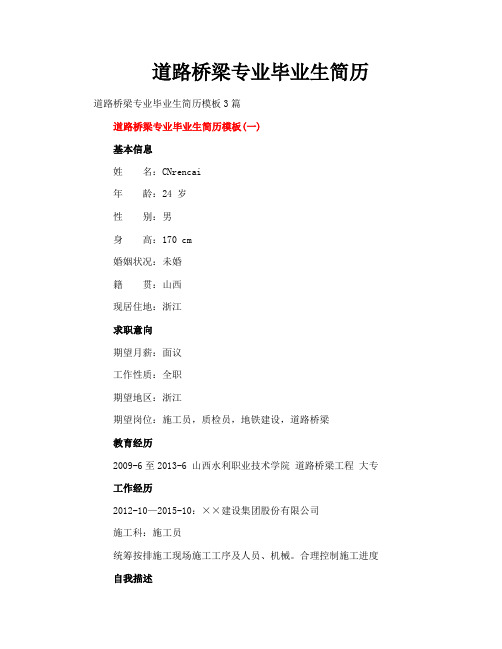 道路桥梁专业毕业生简历

道路桥梁专业毕业生简历模板3篇

道路桥梁专业毕业生简历模板(一)

基本信息

姓　　名：CNrencai

年　　龄：24 岁

性　　别：男

身　　高：170 cm

婚姻状况：未婚

籍　　贯：山西

现居住地：浙江

求职意向

期望月薪：面议

工作性质：全职

期望地区：浙江

期望岗位：施工员，质检员，地铁建设，道路桥梁

教育经历

2009-6 至 2013-6 山西水利职业技术学院 道路桥梁工程 大专

工作经历

2012-10—2015-10：××建设集团股份有限公司

施工科：施工员

统筹按排施工现场施工工序及人员、机械。合理控制施工进度

自我描述